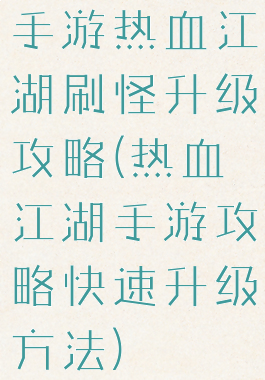 手游热血江湖刷怪升级攻略(热血江湖手游攻略快速升级方法)